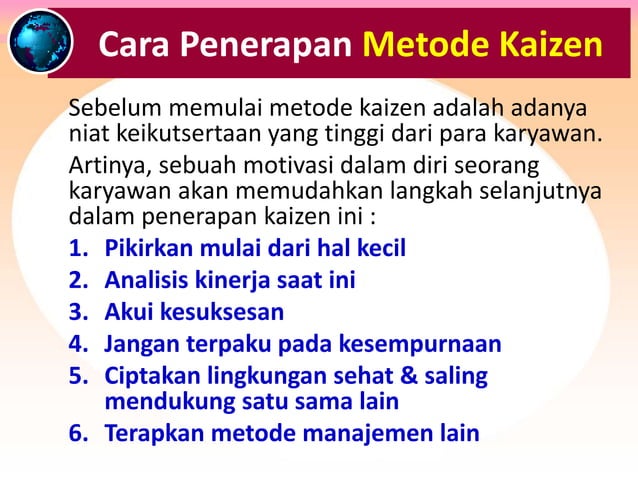 Cara Penerapan Metode Kaizen

Sebelum memulai metode kaizen adalah adanya niat keikutsertaan yang tinggi dari para karyawan.

Artinya, sebuah motivasi dalam diri seorang karyawan akan memudahkan langkah selanjutnya dalam penerapan kaizen ini :

1. Pikirkan mulai dari hal kecil
2. Analisis kinerja saat ini
3. Akui kesuksesan
4. Jangan terpaku pada kesempurnaan
5. Ciptakan lingkungan sehat & saling mendukung satu sama lain
6. Terapkan metode manajemen lain